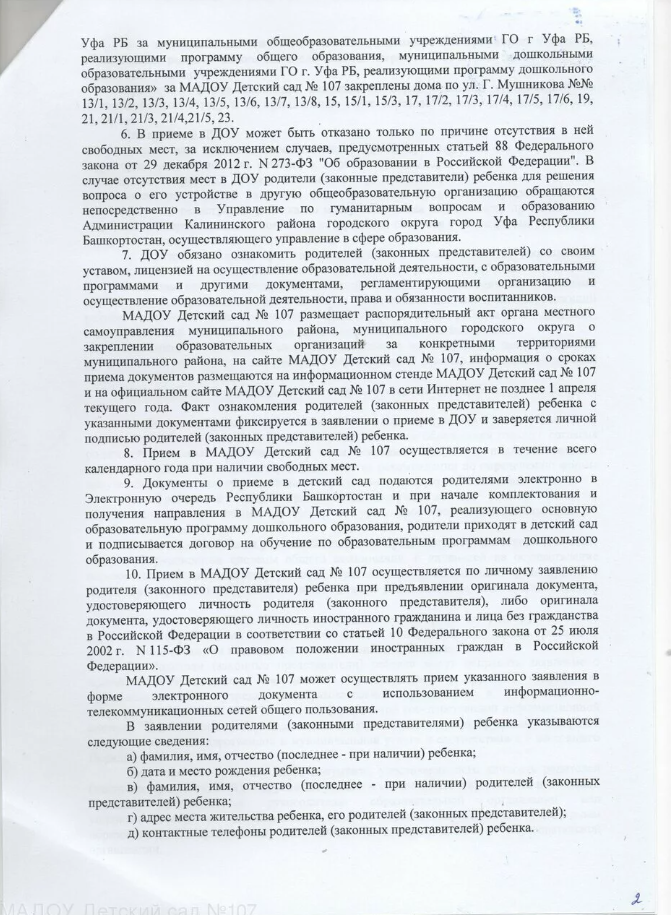 Уфа РБ за муниципальными общеобразовательными учреждениями ГО г Уфа РБ, реализующими программу общего образования, муниципальными дошкольными образовательными учреждениями ГО г. Уфа РБ, реализующими программу дошкольного образования» за МАДОУ Детский сад № 107 закреплены дома по ул. Г. Мушникова №№ 13/1, 13/2, 13/3, 13/4, 13/5, 13/6, 13/7, 13/8, 15, 15/1, 15/3, 17, 17/2, 17/3, 17/4, 17/5, 17/6, 19, 21, 21/1, 21/3, 21/4,21/5, 23.

6. В приеме в ДОУ может быть отказано только по причине отсутствия в ней свободных мест, за исключением случаев, предусмотренных статьей 88 Федерального закона от 29 декабря 2012 г. N 273-ФЗ "Об образовании в Российской Федерации". В случае отсутствия мест в ДОУ родители (законные представители) ребенка для решения вопроса о его устройстве в другую общеобразовательную организацию обращаются непосредственно в Управление по гуманитарным вопросам и образованию Администрации Калининского района городского округа город Уфа Республики Башкортостан, осуществляющего управление в сфере образования.

7. ДОУ обязано ознакомить родителей (законных представителей) со своим уставом, лицензией на осуществление образовательной деятельности, с образовательными программами и другими документами, регламентирующими организацию и осуществление образовательной деятельности, права и обязанности воспитанников.

МАДОУ Детский сад № 107 размещает распорядительный акт органа местного самоуправления муниципального района, муниципального городского округа о закреплении образовательных организаций за конкретными территориями муниципального района, на сайте МАДОУ Детский сад № 107, информация о сроках приема документов размещаются на информационном стенде МАДОУ Детский сад № 107 и на официальном сайте МАДОУ Детский сад № 107 в сети Интернет не позднее 1 апреля текущего года. Факт ознакомления родителей (законных представителей) ребенка с указанными документами фиксируется в заявлении о приеме в ДОУ и заверяется личной подписью родителей (законных представителей) ребенка.

8. Прием в МАДОУ Детский сад № 107 осуществляется в течение всего календарного года при наличии свободных мест.

9. Документы о приеме в детский сад подаются родителями электронно в Электронную очередь Республики Башкортостан и при начале комплектования и получения направления в МАДОУ Детский сад № 107, реализующего основную образовательную программу дошкольного образования, родители приходят в детский сад и подписывается договор на обучение по образовательным программам дошкольного образования.

10. Прием в МАДОУ Детский сад № 107 осуществляется по личному заявлению родителя (законного представителя) ребенка при предъявлении оригинала документа, удостоверяющего личность родителя (законного представителя), либо оригинала документа, удостоверяющего личность иностранного гражданина и лица без гражданства в Российской Федерации в соответствии со статьей 10 Федерального закона от 25 июля 2002 г. N 115-ФЗ «О правовом положении иностранных граждан в Российской Федерации».

МАДОУ Детский сад № 107 может осуществлять прием указанного заявления в форме электронного документа с использованием информационно-телекоммуникационных сетей общего пользования.

В заявлении родителями (законными представителями) ребенка указываются следующие сведения:

а) фамилия, имя, отчество (последнее - при наличии) ребенка;

б) дата и место рождения ребенка;

в) фамилия, имя, отчество (последнее - при наличии) родителей (законных представителей) ребенка;

г) адрес места жительства ребенка, его родителей (законных представителей);

д) контактные телефоны родителей (законных представителей) ребенка.

2

МАДОУ Детский сад №107